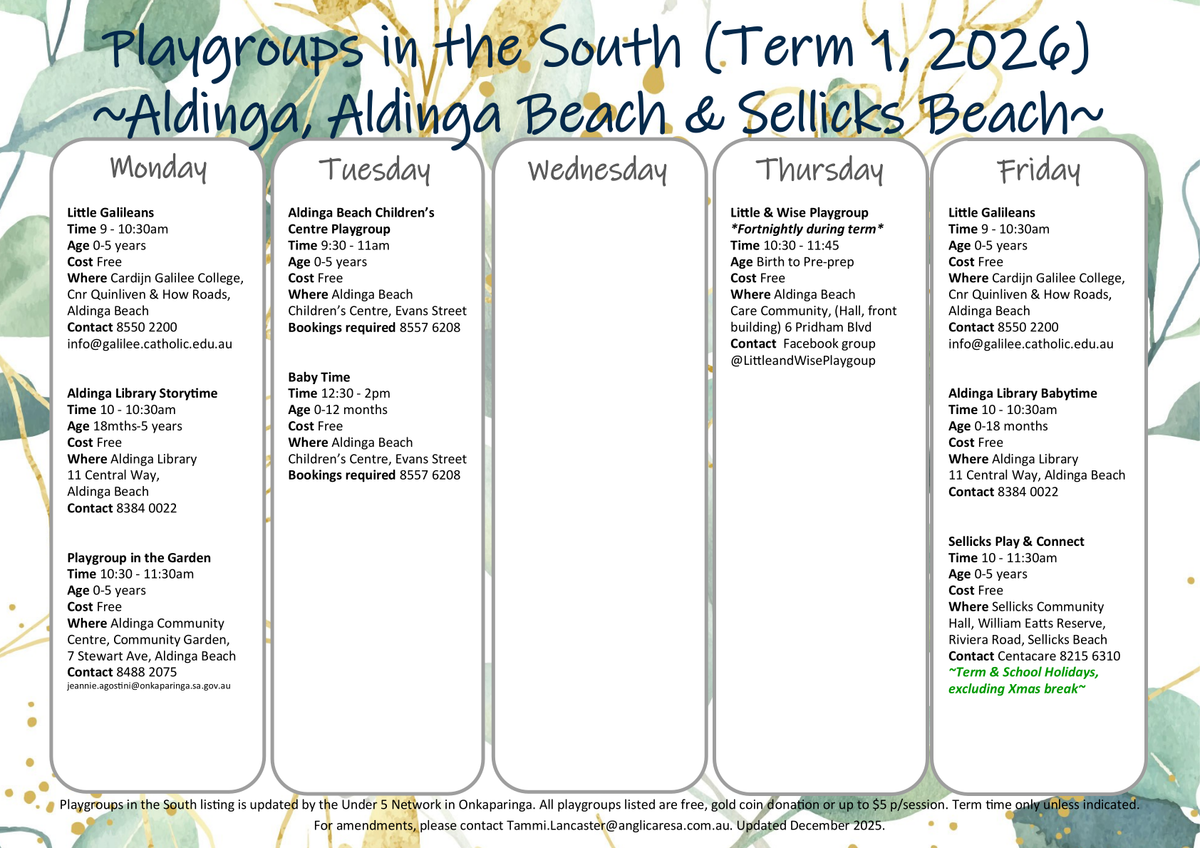 Playgroups in the South (Term 1, 2026)
~Aldinga, Aldinga Beach & Sellicks Beach~

Monday

Little Galileans
Time 9 - 10:30am
Age 0-5 years
Cost Free
Where Cardijn Galilee College, Cnr Quinliven & How Roads, Aldinga Beach
Contact 8550 2200
info@galilee.catholic.edu.au

Aldinga Library Storytime
Time 10 - 10:30am
Age 18mths-5 years
Cost Free
Where Aldinga Library
11 Central Way, Aldinga Beach
Contact 8384 0022

Playgroup in the Garden
Time 10:30 - 11:30am
Age 0-5 years
Cost Free
Where Aldinga Community Centre, Community Garden, 7 Stewart Ave, Aldinga Beach
Contact 8488 2075
jeannie.agostini@onkaparinga.sa.gov.au

Tuesday

Aldinga Beach Children's Centre Playgroup
Time 9:30 - 11am
Age 0-5 years
Cost Free
Where Aldinga Beach Children's Centre, Evans Street
Bookings required 8557 6208

Baby Time
Time 12:30 - 2pm
Age 0-12 months
Cost Free
Where Aldinga Beach Children's Centre, Evans Street
Bookings required 8557 6208

Wednesday

Thursday

Little & Wise Playgroup
*Fortnightly during term*
Time 10:30 - 11:45
Age Birth to Pre-prep
Cost Free
Where Aldinga Beach Care Community, (Hall, front building) 6 Pridham Blvd
Contact Facebook group @LittleandWisePlaygoup

Friday

Little Galileans
Time 9 - 10:30am
Age 0-5 years
Cost Free
Where Cardijn Galilee College, Cnr Quinliven & How Roads, Aldinga Beach
Contact 8550 2200
info@galilee.catholic.edu.au

Aldinga Library Babytime
Time 10 - 10:30am
Age 0-18 months
Cost Free
Where Aldinga Library
11 Central Way, Aldinga Beach
Contact 8384 0022

Sellicks Play & Connect
Time 10 - 11:30am
Age 0-5 years
Cost Free
Where Sellicks Community Hall, William Eatts Reserve, Riviera Road, Sellicks Beach
Contact Centacare 8215 6310
~Term & School Holidays, excluding Xmas break~

Playgroups in the South listing is updated by the Under 5 Network in Onkaparinga. All playgroups listed are free, gold coin donation or up to $5 p/session. Term time only unless indicated.
For amendments, please contact Tammi.Lancaster@anglicaresa.com.au. Updated December 2025.